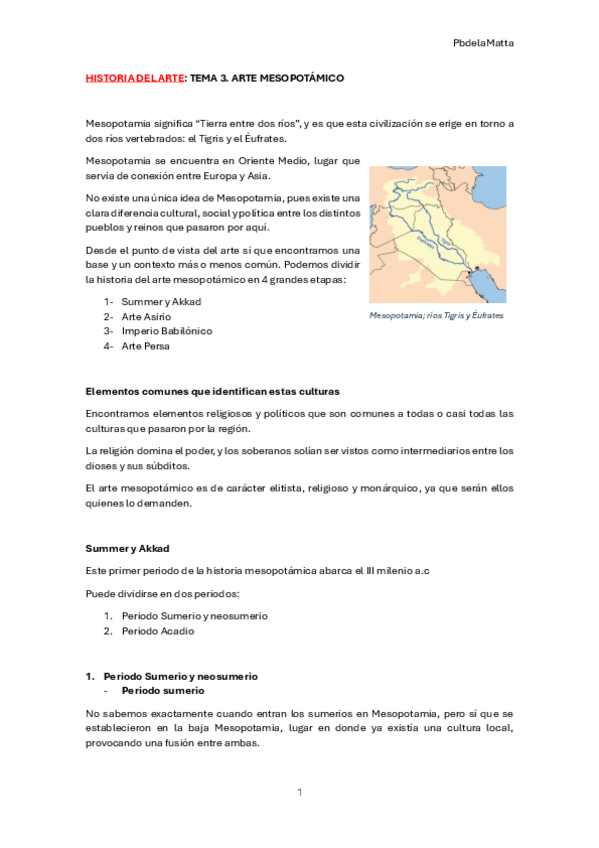 PbdelaMatta

HISTORIA DEL ARTE: TEMA 3. ARTE MESOPOTÁMICO

Mesopotamia significa "Tierra entre dos ríos", y es que esta civilización se erige en torno a dos ríos vertebrados: el Tigris y el Éufrates.

Mesopotamia se encuentra en Oriente Medio, lugar que servía de conexión entre Europa y Asia.

No existe una única idea de Mesopotamia, pues existe una clara diferencia cultural, social y política entre los distintos pueblos y reinos que pasaron por aquí.

Desde el punto de vista del arte sí que encontramos una base y un contexto más o menos común. Podemos dividir la historia del arte mesopotámico en 4 grandes etapas:

1- Summer y Akkad
2- Arte Asirio
3- Imperio Babilónico
4- Arte Persa

Mesopotamia; ríos Tigris y Éufrates

Elementos comunes que identifican estas culturas

Encontramos elementos religiosos y políticos que son comunes a todas o casi todas las culturas que pasaron por la región.

La religión domina el poder, y los soberanos solían ser vistos como intermediarios entre los dioses y sus súbditos.

El arte mesopotámico es de carácter elitista, religioso y monárquico, ya que serán ellos quienes lo demanden.

Summer y Akkad

Este primer periodo de la historia mesopotámica abarca el III milenio a.c

Puede dividirse en dos periodos:

1. Periodo Sumerio y neosumerio
2. Periodo Acadio

1. Periodo Sumerio y neosumerio
- Periodo sumerio

No sabemos exactamente cuando entran los sumerios en Mesopotamia, pero sí que se establecieron en la baja Mesopotamia, lugar en donde ya existía una cultura local, provocando una fusión entre ambas.

1